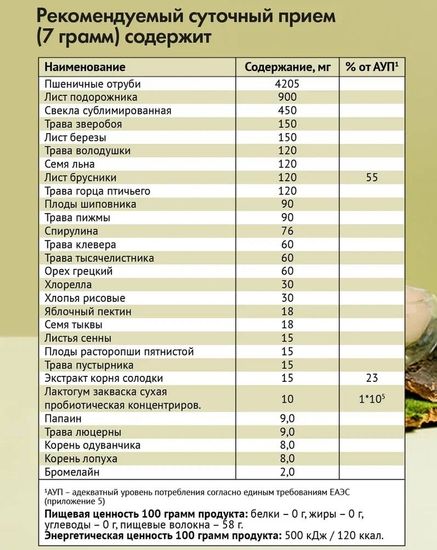 Рекомендуемый суточный прием (7 грамм) содержит

| Наименование | Содержание, мг | % от АУП$^1$ |
|---|---|---|
| Пшеничные отруби | 4205 | |
| Лист подорожника | 900 | |
| Свекла сублимированная | 450 | |
| Трава зверобоя | 150 | |
| Лист березы | 150 | |
| Трава володушки | 120 | |
| Семя льна | 120 | |
| Лист брусники | 120 | 55 |
| Трава горца птичьего | 120 | |
| Плоды шиповника | 90 | |
| Трава пижмы | 90 | |
| Спирулина | 76 | |
| Трава клевера | 60 | |
| Трава тысячелистника | 60 | |
| Орех грецкий | 60 | |
| Хлорелла | 30 | |
| Хлопья рисовые | 30 | |
| Яблочный пектин | 18 | |
| Семя тыквы | 18 | |
| Листья сенны | 15 | |
| Плоды расторопши пятнистой | 15 | |
| Трава пустырника | 15 | |
| Экстракт корня солодки | 15 | 23 |
| Лактогум закваска сухая пробиотическая концентриров. | 10 | $1*10^5$ |
| Папаин | 9,0 | |
| Трава люцерны | 9,0 | |
| Корень одуванчика | 8,0 | |
| Корень лопуха | 8,0 | |
| Бромелайн | 2,0 | |

$^1$АУП – адекватный уровень потребления согласно единым требованиям ЕАЭС (приложение 5)

Пищевая ценность 100 грамм продукта: белки – 0 г, жиры – 0 г, углеводы – 0 г, пищевые волокна – 58 г.
Энергетическая ценность 100 грамм продукта: 500 кДж / 120 ккал.